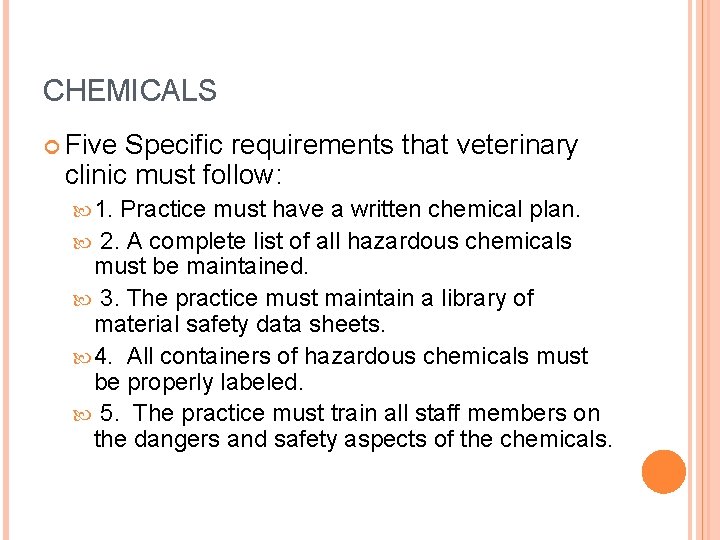 CHEMICALS

Five Specific requirements that veterinary clinic must follow:

1. Practice must have a written chemical plan.

2. A complete list of all hazardous chemicals must be maintained.

3. The practice must maintain a library of material safety data sheets.

4. All containers of hazardous chemicals must be properly labeled.

5. The practice must train all staff members on the dangers and safety aspects of the chemicals.